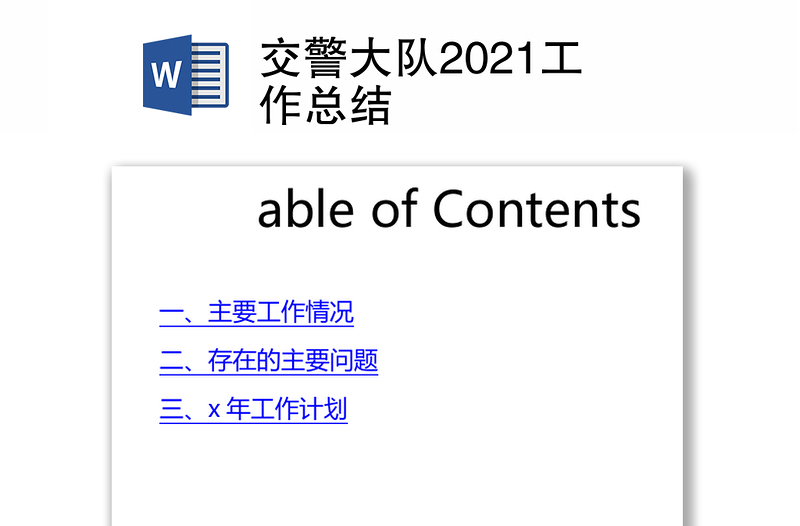 W

交警大队2021工作总结

able of Contents

一、主要工作情况

二、存在的主要问题

三、x 年工作计划